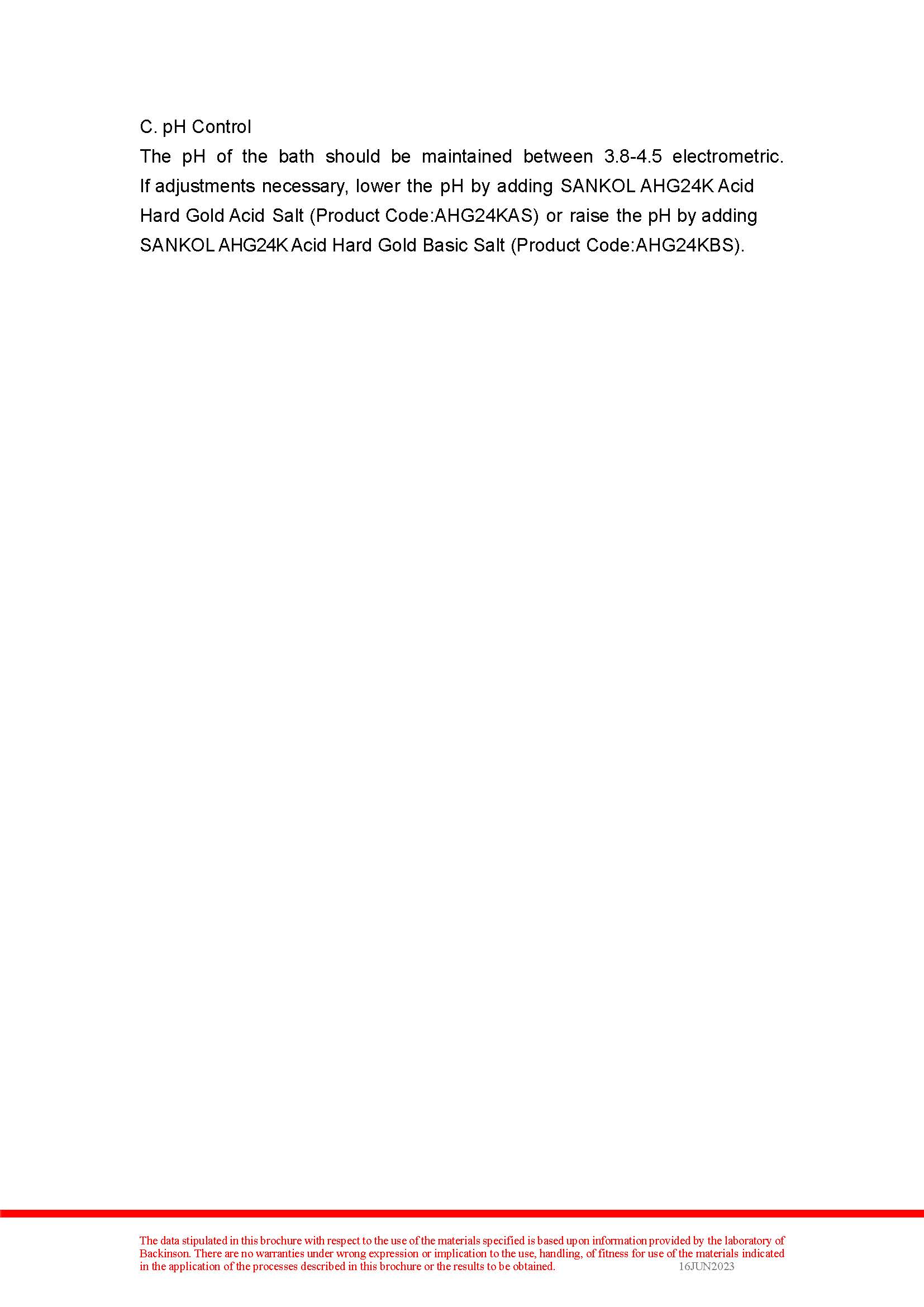 C. pH Control
The pH of the bath should be maintained between 3.8-4.5 electrometric. If adjustments necessary, lower the pH by adding SANKOL AHG24K Acid Hard Gold Acid Salt (Product Code:AHG24KAS) or raise the pH by adding SANKOL AHG24K Acid Hard Gold Basic Salt (Product Code:AHG24KBS).

The data stipulated in this brochure with respect to the use of the materials specified is based upon information provided by the laboratory of Backinson. There are no warranties under wrong expression or implication to the use, handling, of fitness for use of the materials indicated in the application of the processes described in this brochure or the results to be obtained. 16JUN2023